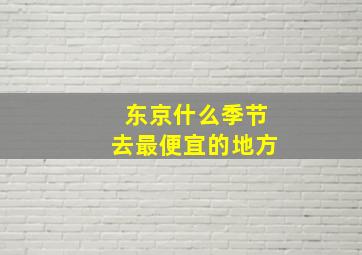 东京什么季节
去最便宜的地方